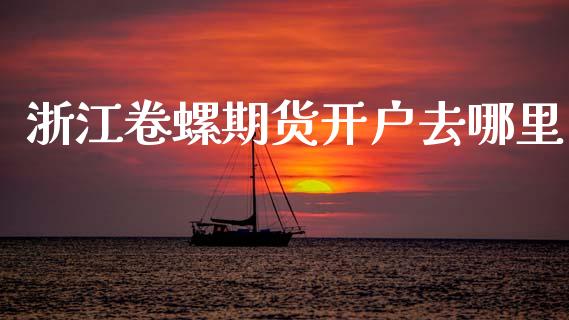 浙江卷螺期货开户去哪里